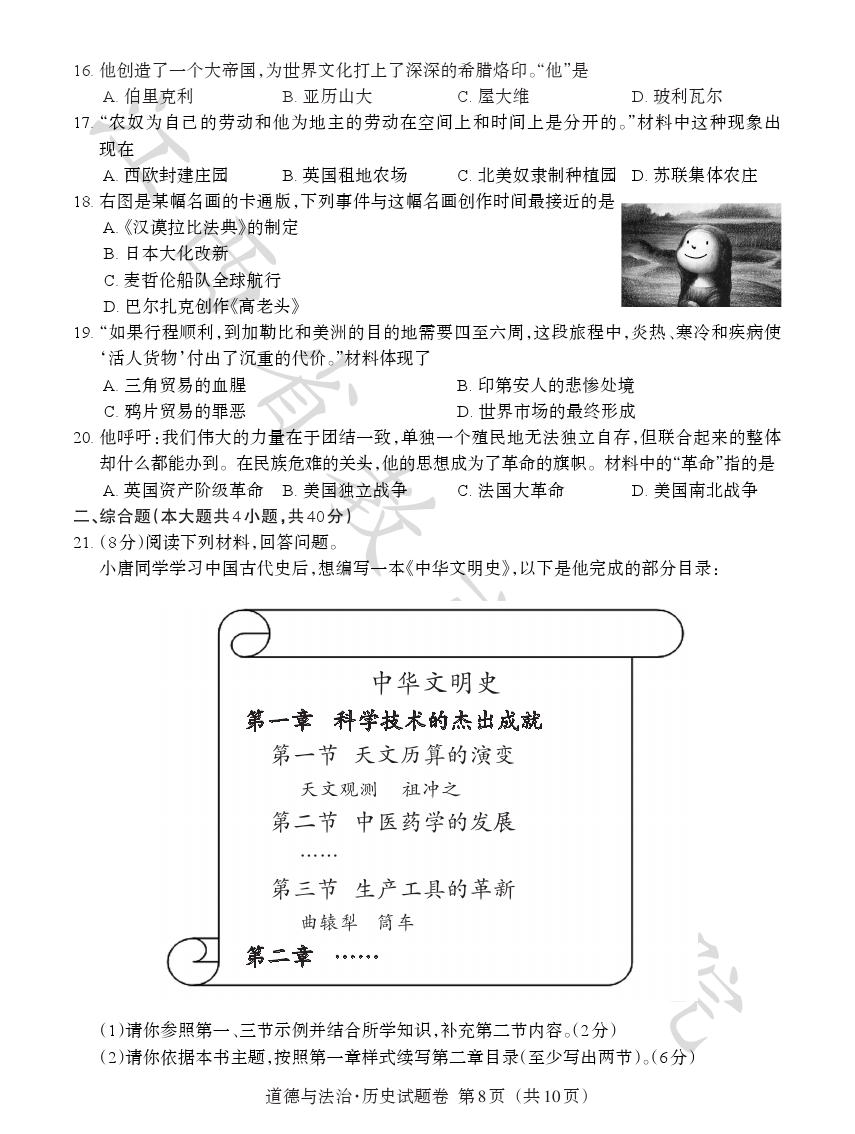 16. 他创造了一个大帝国，为世界文化打上了深深的希腊烙印。“他”是

A. 伯里克利　　B. 亚历山大　　C. 屋大维　　D. 玻利瓦尔

17. “农奴为自己的劳动和他为地主的劳动在空间上和时间上是分开的。”材料中这种现象出现在

A. 西欧封建庄园　　B. 英国租地农场　　C. 北美奴隶制种植园　　D. 苏联集体农庄

18. 右图是某幅名画的卡通版，下列事件与这幅名画创作时间最接近的是

A.《汉谟拉比法典》的制定

B. 日本大化改新

C. 麦哲伦船队全球航行

D. 巴尔扎克创作《高老头》

19. “如果行程顺利，到加勒比和美洲的目的地需要四至六周，这段旅程中，炎热、寒冷和疾病使‘活人货物’付出了沉重的代价。”材料体现了

A. 三角贸易的血腥　　B. 印第安人的悲惨处境

C. 鸦片贸易的罪恶　　D. 世界市场的最终形成

20. 他呼吁：我们伟大的力量在于团结一致，单独一个殖民地无法独立自存，但联合起来的整体却什么都能办到。在民族危难的关头，他的思想成为了革命的旗帜。材料中的“革命”指的是

A. 英国资产阶级革命　　B. 美国独立战争　　C. 法国大革命　　D. 美国南北战争

二、综合题（本大题共4小题，共40分）

21. （8分）阅读下列材料，回答问题。

小唐同学学习中国古代史后，想编写一本《中华文明史》，以下是他完成的部分目录：

中华文明史

第一章　科学技术的杰出成就

第一节　天文历算的演变

天文观测　祖冲之

第二节　中医药学的发展

……

第三节　生产工具的革新

曲辕犁　筒车

第二章　……

（1）请你参照第一、三节示例并结合所学知识，补充第二节内容。（2分）

（2）请你依据本书主题，按照第一章样式续写第二章目录（至少写出两节）。（6分）

道德与法治·历史试题卷　第8页（共10页）